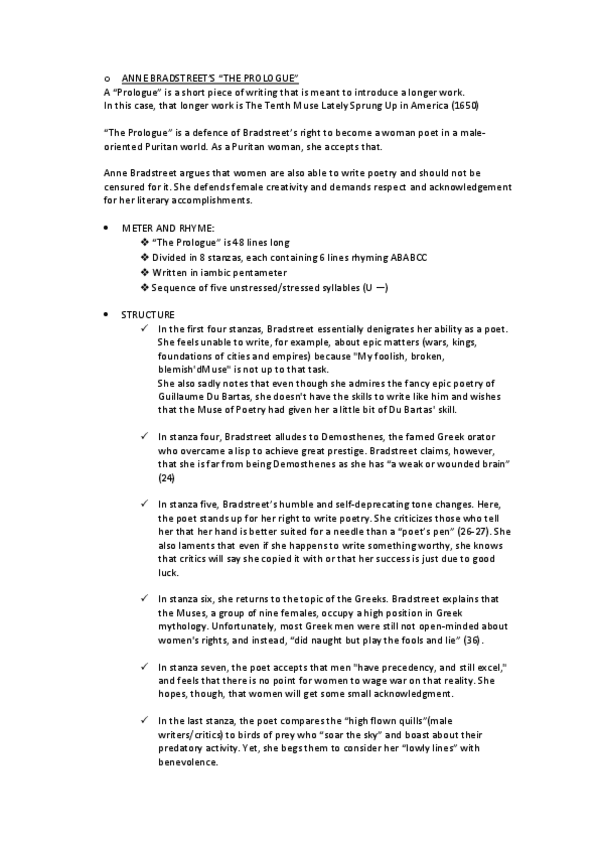 o ANNE BRADSTREET'S "THE PROLOGUE"
A "Prologue" is a short piece of writing that is meant to introduce a longer work. In this case, that longer work is The Tenth Muse Lately Sprung Up in America (1650)

"The Prologue" is a defence of Bradstreet's right to become a woman poet in a male-oriented Puritan world. As a Puritan woman, she accepts that.

Anne Bradstreet argues that women are also able to write poetry and should not be censured for it. She defends female creativity and demands respect and acknowledgement for her literary accomplishments.

• METER AND RHYME:
❖ "The Prologue" is 48 lines long
❖ Divided in 8 stanzas, each containing 6 lines rhyming ABABCC
❖ Written in iambic pentameter
❖ Sequence of five unstressed/stressed syllables (U —)

• STRUCTURE
✓ In the first four stanzas, Bradstreet essentially denigrates her ability as a poet. She feels unable to write, for example, about epic matters (wars, kings, foundations of cities and empires) because "My foolish, broken, blemish'dMuse" is not up to that task.
She also sadly notes that even though she admires the fancy epic poetry of Guillaume Du Bartas, she doesn't have the skills to write like him and wishes that the Muse of Poetry had given her a little bit of Du Bartas' skill.

✓ In stanza four, Bradstreet alludes to Demosthenes, the famed Greek orator who overcame a lisp to achieve great prestige. Bradstreet claims, however, that she is far from being Demosthenes as she has "a weak or wounded brain" (24)

✓ In stanza five, Bradstreet's humble and self-deprecating tone changes. Here, the poet stands up for her right to write poetry. She criticizes those who tell her that her hand is better suited for a needle than a "poet's pen" (26-27). She also laments that even if she happens to write something worthy, she knows that critics will say she copied it with or that her success is just due to good luck.

✓ In stanza six, she returns to the topic of the Greeks. Bradstreet explains that the Muses, a group of nine females, occupy a high position in Greek mythology. Unfortunately, most Greek men were still not open-minded about women's rights, and instead, "did naught but play the fools and lie" (36).

✓ In stanza seven, the poet accepts that men "have precedency, and still excel," and feels that there is no point for women to wage war on that reality. She hopes, though, that women will get some small acknowledgment.

✓ In the last stanza, the poet compares the "high flown quills"(male writers/critics) to birds of prey who "soar the sky" and boast about their predatory activity. Yet, she begs them to consider her "lowly lines" with benevolence.